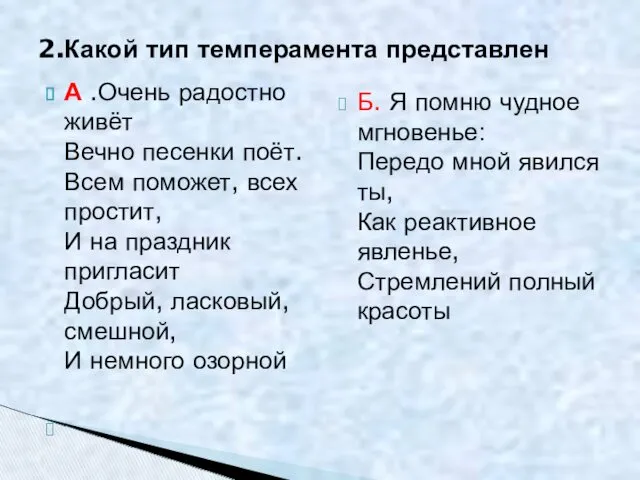 2.Какой тип темперамента представлен

А .Очень радостно живёт
Вечно песенки поёт.
Всем поможет, всех простит,
И на праздник пригласит
Добрый, ласковый, смешной,
И немного озорной

Б. Я помню чудное мгновенье:
Передо мной явился ты,
Как реактивное явленье,
Стремлений полный красоты